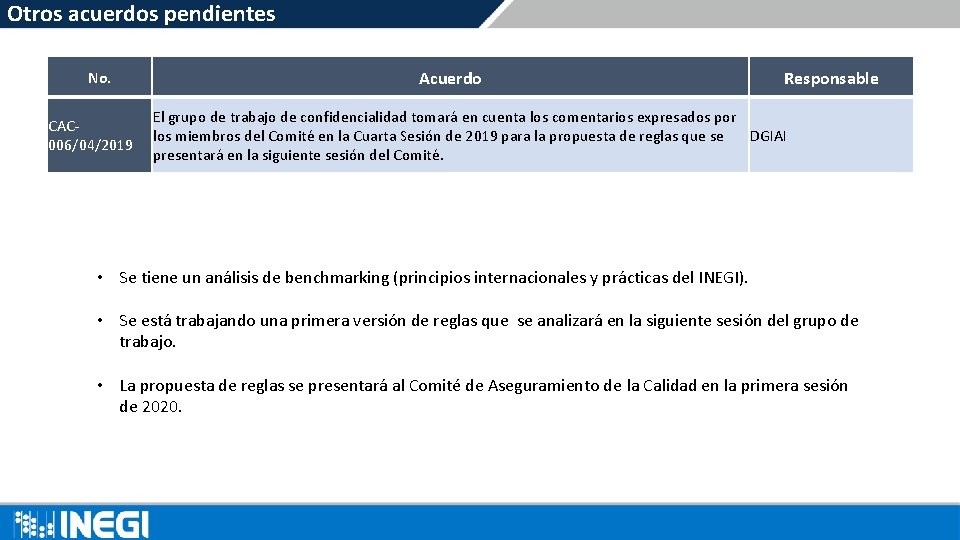 Otros acuerdos pendientes

| No. | Acuerdo | Responsable |
|---|---|---|
| CAC-006/04/2019 | El grupo de trabajo de confidencialidad tomará en cuenta los comentarios expresados por los miembros del Comité en la Cuarta Sesión de 2019 para la propuesta de reglas que se presentará en la siguiente sesión del Comité. | DGIAI |

• Se tiene un análisis de benchmarking (principios internacionales y prácticas del INEGI).

• Se está trabajando una primera versión de reglas que se analizará en la siguiente sesión del grupo de trabajo.

• La propuesta de reglas se presentará al Comité de Aseguramiento de la Calidad en la primera sesión de 2020.

INEGI